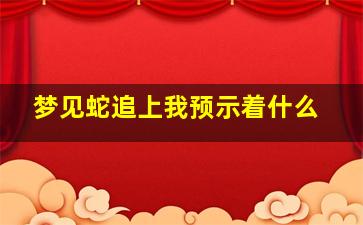 梦见蛇追上我预示着什么